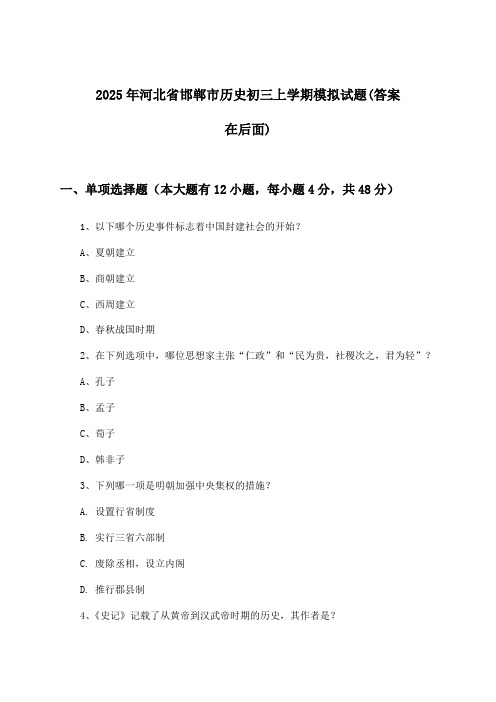 2025年河北省邯郸市历史初三上学期模拟试题(答案在后面)

一、单项选择题（本大题有12小题，每小题4分，共48分）

1、以下哪个历史事件标志着中国封建社会的开始？

A、夏朝建立

B、商朝建立

C、西周建立

D、春秋战国时期

2、在下列选项中，哪位思想家主张“仁政”和“民为贵，社稷次之，君为轻”？

A、孔子

B、孟子

C、荀子

D、韩非子

3、下列哪一项是明朝加强中央集权的措施？

A. 设置行省制度

B. 实行三省六部制

C. 废除丞相，设立内阁

D. 推行郡县制

4、《史记》记载了从黄帝到汉武帝时期的历史，其作者是？